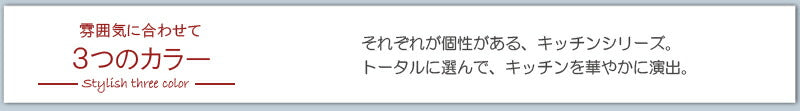 雰囲気に合わせて
3つのカラー
Stylish three color

それぞれが個性がある、キッチンシリーズ。
トータルに選んで、キッチンを華やかに演出。